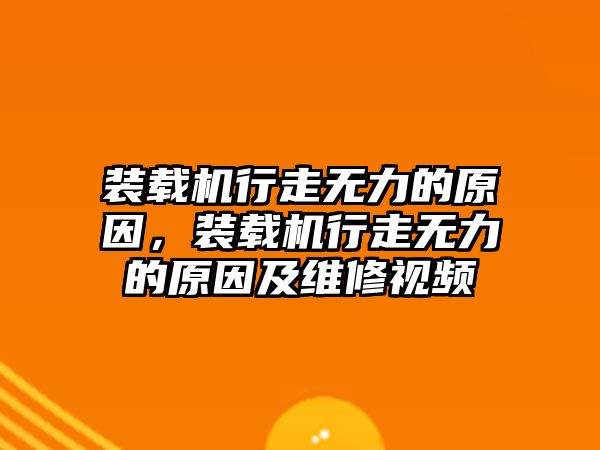 装载机行走无力的原因，装载机行走无力的原因及维修视频